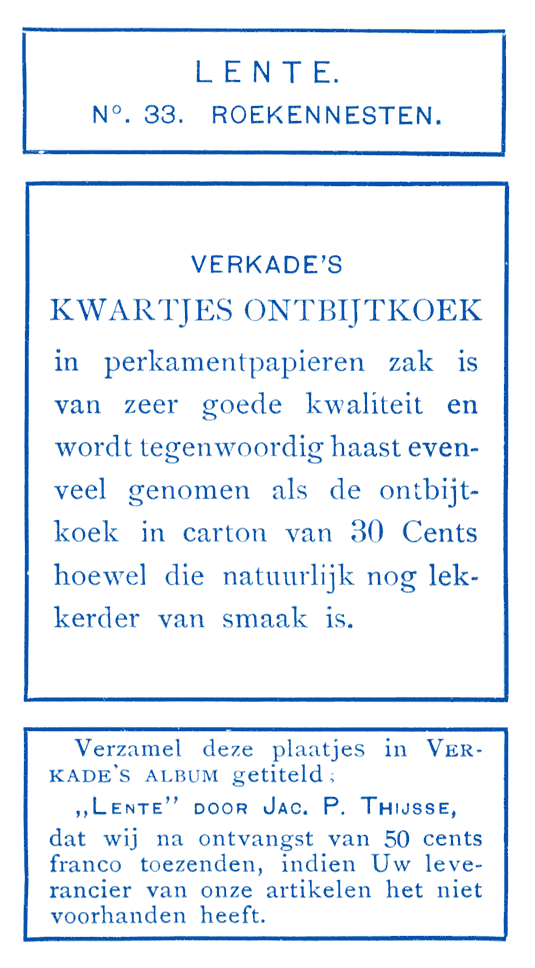 LENTE.
N°. 33. ROEKENNESTEN.

VERKADE'S
KWARTJES ONTBIJTKOEK
in perkamentpapieren zak is van zeer goede kwaliteit en wordt tegenwoordig haast evenveel genomen als de ontbijtkoek in carton van 30 Cents hoewel die natuurlijk nog lekkerder van smaak is.

Verzamel deze plaatjes in VERKADE'S ALBUM getiteld;
„LENTE" DOOR JAC. P. THIJSSE,
dat wij na ontvangst van 50 cents franco toezenden, indien Uw leverancier van onze artikelen het niet voorhanden heeft.